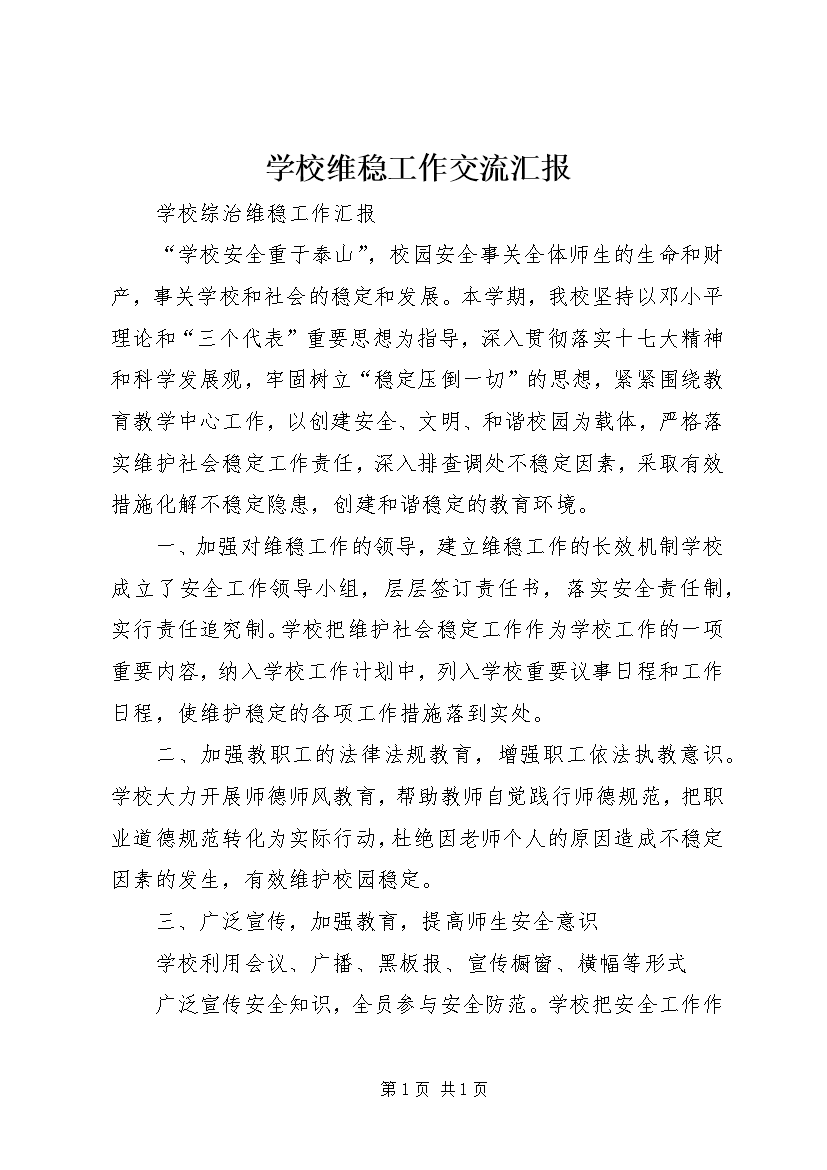 学校维稳工作交流汇报

学校综治维稳工作汇报

“学校安全重于泰山”，校园安全事关全体师生的生命和财产，事关学校和社会的稳定和发展。本学期，我校坚持以邓小平理论和“三个代表”重要思想为指导，深入贯彻落实十七大精神和科学发展观，牢固树立“稳定压倒一切”的思想，紧紧围绕教育教学中心工作，以创建安全、文明、和谐校园为载体，严格落实维护社会稳定工作责任，深入排查调处不稳定因素，采取有效措施化解不稳定隐患，创建和谐稳定的教育环境。

一、加强对维稳工作的领导，建立维稳工作的长效机制学校成立了安全工作领导小组，层层签订责任书，落实安全责任制，实行责任追究制。学校把维护社会稳定工作作为学校工作的一项重要内容，纳入学校工作计划中，列入学校重要议事日程和工作日程，使维护稳定的各项工作措施落到实处。

二、加强教职工的法律法规教育，增强职工依法执教意识。学校大力开展师德师风教育，帮助教师自觉践行师德规范，把职业道德规范转化为实际行动，杜绝因老师个人的原因造成不稳定因素的发生，有效维护校园稳定。

三、广泛宣传，加强教育，提高师生安全意识

学校利用会议、广播、黑板报、宣传橱窗、横幅等形式

广泛宣传安全知识，全员参与安全防范。学校把安全工作作

第 1 页 共 1 页